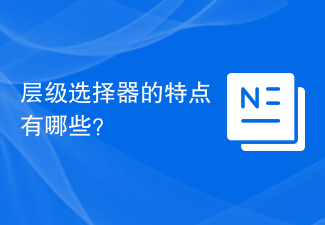 层级选择器的特点有哪些?

N